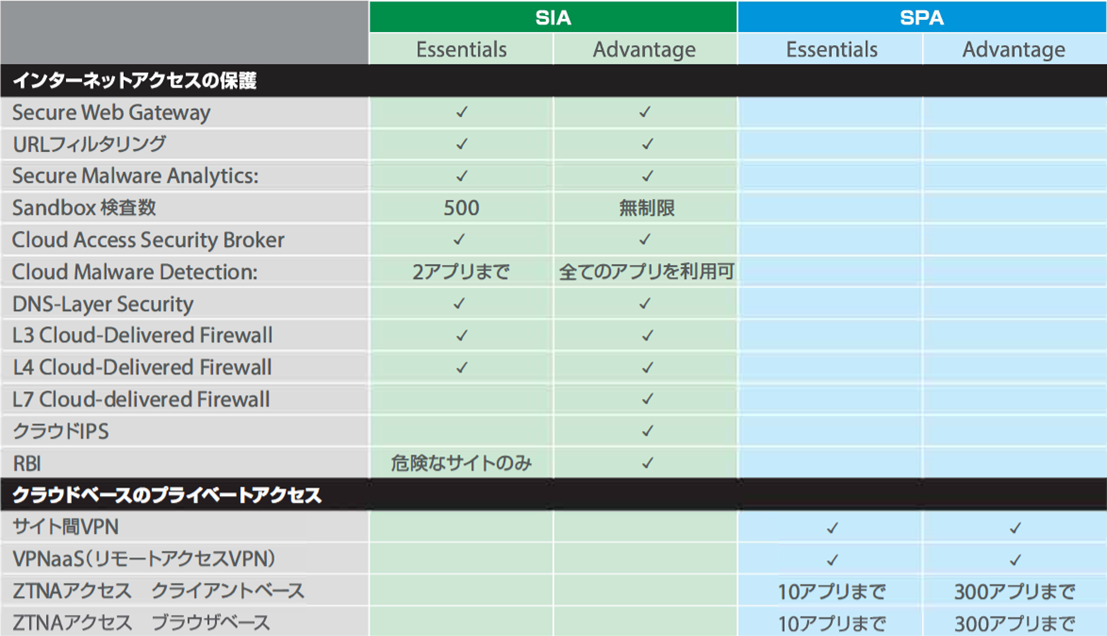 | | SIA | | SPA | |
|---|---|---|---|---|
| | Essentials | Advantage | Essentials | Advantage |
| インターネットアクセスの保護 | | | | |
| Secure Web Gateway | ✓ | ✓ | | |
| URLフィルタリング | ✓ | ✓ | | |
| Secure Malware Analytics: | ✓ | ✓ | | |
| Sandbox 検査数 | 500 | 無制限 | | |
| Cloud Access Security Broker | ✓ | ✓ | | |
| Cloud Malware Detection: | 2アプリまで | 全てのアプリを利用可 | | |
| DNS-Layer Security | ✓ | ✓ | | |
| L3 Cloud-Delivered Firewall | ✓ | ✓ | | |
| L4 Cloud-Delivered Firewall | ✓ | ✓ | | |
| L7 Cloud-delivered Firewall | | ✓ | | |
| クラウドIPS | | ✓ | | |
| RBI | 危険なサイトのみ | ✓ | | |
| クラウドベースのプライベートアクセス | | | | |
| サイト間VPN | | | ✓ | ✓ |
| VPNaaS(リモートアクセスVPN) | | | ✓ | ✓ |
| ZTNAアクセス　クライアントベース | | | 10アプリまで | 300アプリまで |
| ZTNAアクセス　ブラウザベース | | | 10アプリまで | 300アプリまで |